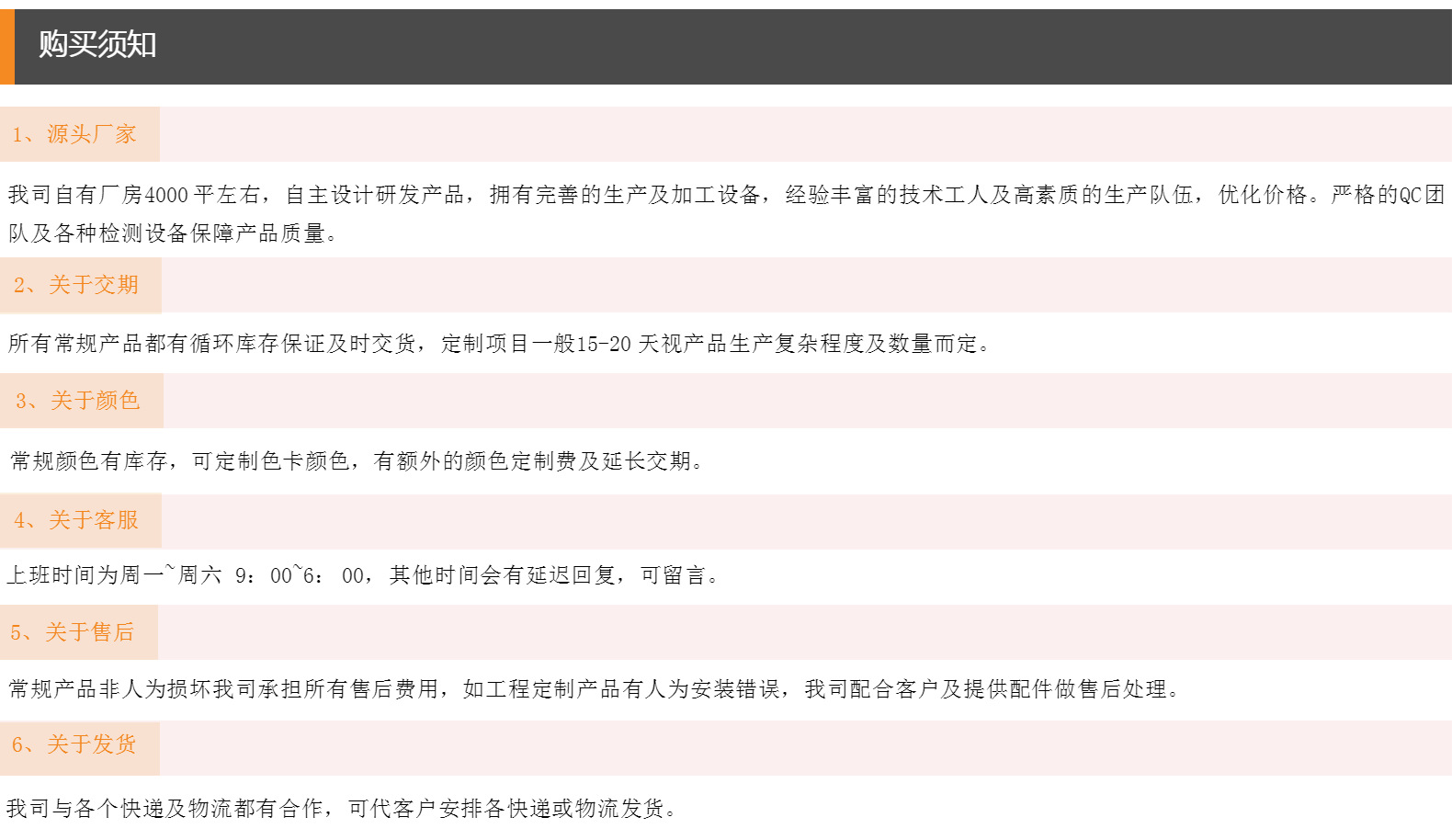 购买须知

1、源头厂家

我司自有厂房4000平左右，自主设计研发产品，拥有完善的生产及加工设备，经验丰富的技术工人及高素质的生产队伍，优化价格。严格的QC团队及各种检测设备保障产品质量。

2、关于交期

所有常规产品都有循环库存保证及时交货，定制项目一般15-20天视产品生产复杂程度及数量而定。

3、关于颜色

常规颜色有库存，可定制色卡颜色，有额外的颜色定制费及延长交期。

4、关于客服

上班时间为周一~周六 9：00~6：00，其他时间会有延迟回复，可留言。

5、关于售后

常规产品非人为损坏我司承担所有售后费用，如工程定制产品有人为安装错误，我司配合客户及提供配件做售后处理。

6、关于发货

我司与各个快递及物流都有合作，可代客户安排各快递或物流发货。